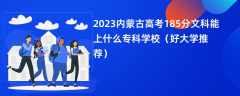 2023内蒙古高考185分文科能上什么专科学校（好大学推荐）